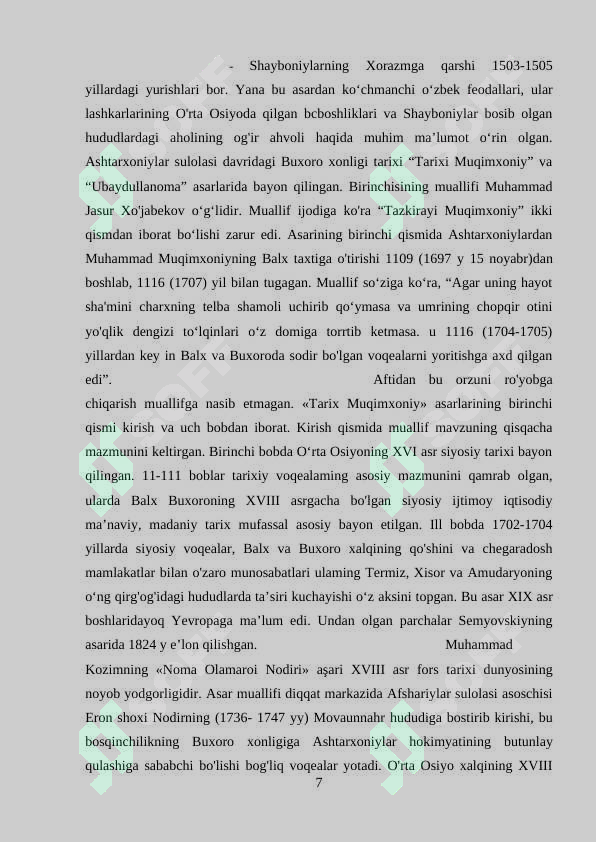 - Shayboniylarning Xorazmga qarshi 1503-1505 yillardagi yurishlari bor. Yana bu asardan ko‘chmanchi o‘zbek feodallari, ular lashkarlarining O'rta Osiyoda qilgan bcboshliklari va Shayboniylar bosib olgan hududlardagi aholining og'ir ahvoli haqida muhim ma’lumot o‘rin olgan. Ashtarxoniylar sulolasi davridagi Buxoro xonligi tarixi “Tarixi Muqimxoniy” va “Ubaydullanoma” asarlarida bayon qilingan. Birinchisining muallifi Muhammad Jasur Xo'jabekov o‘g‘lidir. Muallif ijodiga ko'ra “Tazkirayi Muqimxoniy” ikki qismdan iborat bo‘lishi zarur edi. Asarining birinchi qismida Ashtarxoniylardan Muhammad Muqimxoniyning Balx taxtiga o'tirishi 1109 (1697 y 15 noyabr)dan boshlab, 1116 (1707) yil bilan tugagan. Muallif so‘ziga ko‘ra, “Agar uning hayot sha'mini charxning telba shamoli uchirib qo‘ymasa va umrining chopqir otini yo'qlik dengizi to‘lqinlari o‘z domiga torrtib ketmasa. u 1116 (1704-1705) yillardan key in Balx va Buxoroda sodir bo'lgan voqealarni yoritishga axd qilgan edi”. Aftidan bu orzuni ro'yobga chiqarish muallifga nasib etmagan. «Tarix Muqimxoniy» asarlarining birinchi qismi kirish va uch bobdan iborat. Kirish qismida muallif mavzuning qisqacha mazmunini keltirgan. Birinchi bobda O‘rta Osiyoning XVI asr siyosiy tarixi bayon qilingan. 11-111 boblar tarixiy voqealaming asosiy mazmunini qamrab olgan, ularda Balx Buxoroning XVIII asrgacha bo'lgan siyosiy ijtimoy iqtisodiy ma’naviy, madaniy tarix mufassal asosiy bayon etilgan. Ill bobda 1702-1704 yillarda siyosiy voqealar, Balx va Buxoro xalqining qo'shini va chegaradosh mamlakatlar bilan o'zaro munosabatlari ulaming Termiz, Xisor va Amudaryoning o‘ng qirg'og'idagi hududlarda ta’siri kuchayishi o‘z aksini topgan. Bu asar XIX asr boshlaridayoq Yevropaga ma’lum edi. Undan olgan parchalar Semyovskiyning asarida 1824 y e’lon qilishgan. Muhammad Kozimning «Noma Olamaroi Nodiri» aşari XVIII asr fors tarixi dunyosining noyob yodgorligidir. Asar muallifi diqqat markazida Afshariylar sulolasi asoschisi Eron shoxi Nodirning (1736- 1747 yy) Movaunnahr hududiga bostirib kirishi, bu bosqinchilikning Buxoro xonligiga Ashtarxoniylar hokimyatining butunlay qulashiga sababchi bo'lishi bog'liq voqealar yotadi. O'rta Osiyo xalqining XVIII
7